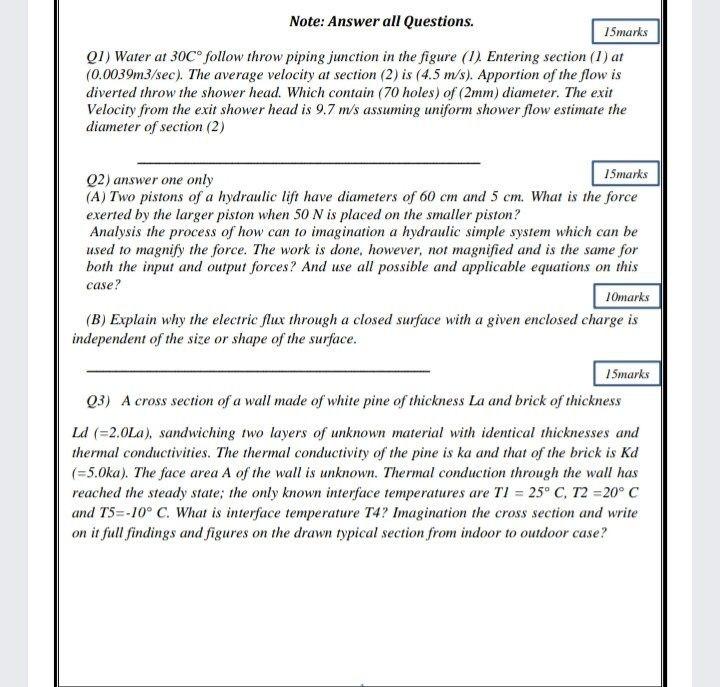 Note: Answer all Questions.

15marks

Q1) Water at 30C° follow throw piping junction in the figure (1). Entering section (1) at (0.0039m3/sec). The average velocity at section (2) is (4.5 m/s). Apportion of the flow is diverted throw the shower head. Which contain (70 holes) of (2mm) diameter. The exit Velocity from the exit shower head is 9.7 m/s assuming uniform shower flow estimate the diameter of section (2)

Q2) answer one only

15marks

(A) Two pistons of a hydraulic lift have diameters of 60 cm and 5 cm. What is the force exerted by the larger piston when 50 N is placed on the smaller piston?
Analysis the process of how can to imagination a hydraulic simple system which can be used to magnify the force. The work is done, however, not magnified and is the same for both the input and output forces? And use all possible and applicable equations on this case?

10marks

(B) Explain why the electric flux through a closed surface with a given enclosed charge is independent of the size or shape of the surface.

15marks

Q3) A cross section of a wall made of white pine of thickness La and brick of thickness Ld (=2.0La), sandwiching two layers of unknown material with identical thicknesses and thermal conductivities. The thermal conductivity of the pine is ka and that of the brick is Kd (=5.0ka). The face area A of the wall is unknown. Thermal conduction through the wall has reached the steady state; the only known interface temperatures are T1 = 25° C, T2 =20° C and T5=-10° C. What is interface temperature T4? Imagination the cross section and write on it full findings and figures on the drawn typical section from indoor to outdoor case?